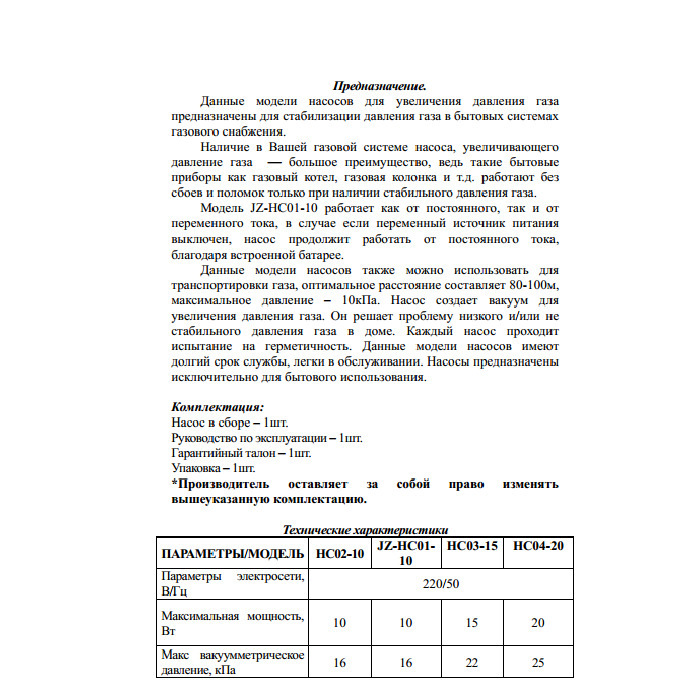 Предназначение.

Данные модели насосов для увеличения давления газа предназначены для стабилизации давления газа в бытовых системах газового снабжения.

Наличие в Вашей газовой системе насоса, увеличивающего давление газа — большое преимущество, ведь такие бытовые приборы как газовый котел, газовая колонка и т.д. работают без сбоев и поломок только при наличии стабильного давления газа.

Модель JZ-HC01-10 работает как от постоянного, так и от переменного тока, в случае если переменный источник питания выключен, насос продолжит работать от постоянного тока, благодаря встроенной батарее.

Данные модели насосов также можно использовать для транспортировки газа, оптимальное расстояние составляет 80-100м, максимальное давление – 10кПа. Насос создает вакуум для увеличения давления газа. Он решает проблему низкого и/или не стабильного давления газа в доме. Каждый насос проходит испытание на герметичность. Данные модели насосов имеют долгий срок службы, легки в обслуживании. Насосы предназначены исключительно для бытового использования.

Комплектация:
Насос в сборе – 1шт.
Руководство по эксплуатации – 1шт.
Гарантийный талон – 1шт.
Упаковка – 1шт.
*Производитель оставляет за собой право изменять вышеуказанную комплектацию.

Технические характеристики

| ПАРАМЕТРЫ/МОДЕЛЬ | HC02-10 | JZ-HC01-10 | HC03-15 | HC04-20 |
|---|---|---|---|---|
| Параметры электросети, В/Гц | 220/50 | | | |
| Максимальная мощность, Вт | 10 | 10 | 15 | 20 |
| Макс вакуумметрическое давление, кПа | 16 | 16 | 22 | 25 |